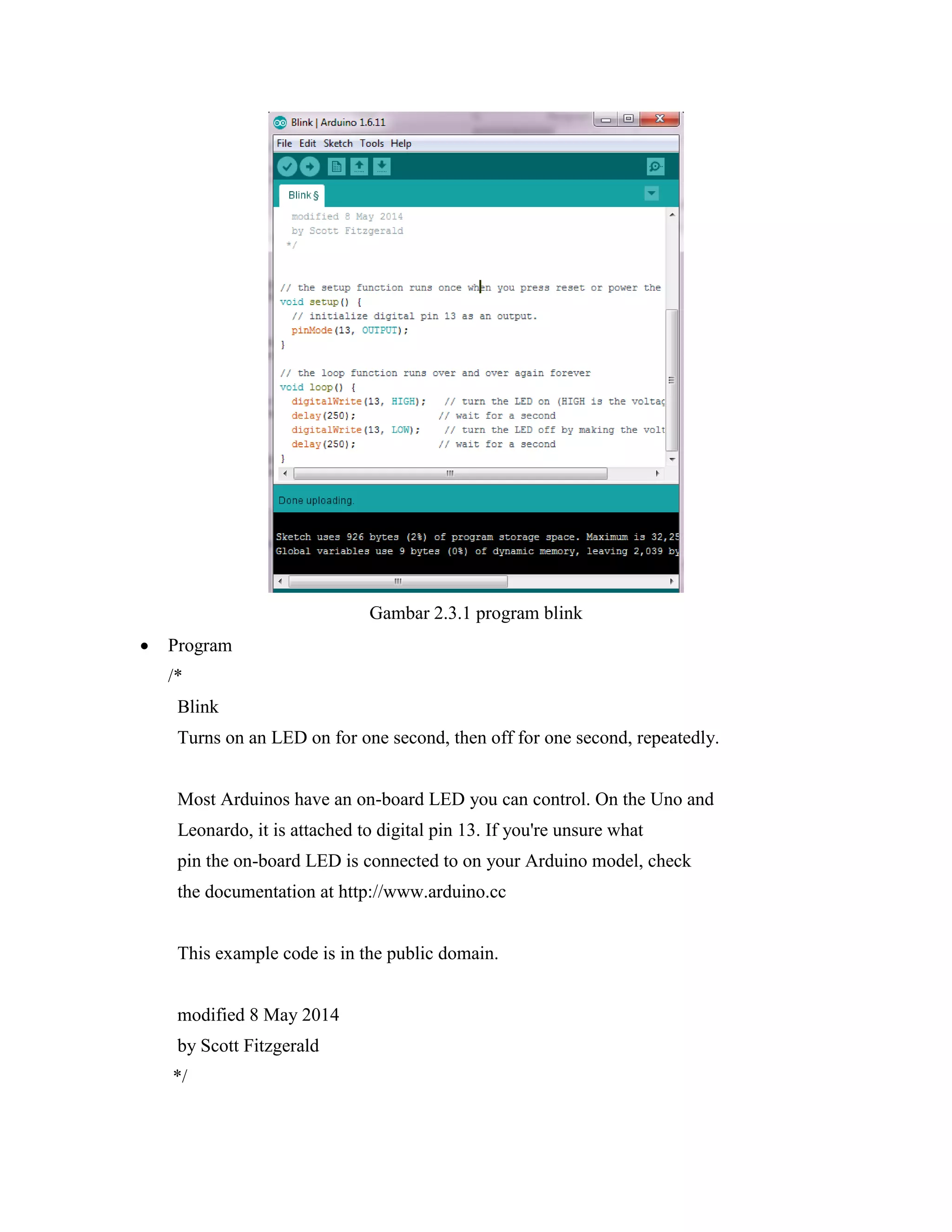 Blink | Arduino 1.6.11

File Edit Sketch Tools Help

Blink §

modified 8 May 2014
by Scott Fitzgerald
*/

// the setup function runs once when you press reset or power the
void setup() {
// initialize digital pin 13 as an output.
pinMode(13, OUTPUT);
}

// the loop function runs over and over again forever
void loop() {
digitalWrite(13, HIGH); // turn the LED on (HIGH is the voltag
delay(250); // wait for a second
digitalWrite(13, LOW); // turn the LED off by making the volt
delay(250); // wait for a second
}

Done uploading.

Sketch uses 926 bytes (2%) of program storage space. Maximum is 32,25
Global variables use 9 bytes (0%) of dynamic memory, leaving 2,039 by

Gambar 2.3.1 program blink

• Program

/*

Blink

Turns on an LED on for one second, then off for one second, repeatedly.

Most Arduinos have an on-board LED you can control. On the Uno and Leonardo, it is attached to digital pin 13. If you're unsure what pin the on-board LED is connected to on your Arduino model, check the documentation at http://www.arduino.cc

This example code is in the public domain.

modified 8 May 2014

by Scott Fitzgerald

*/